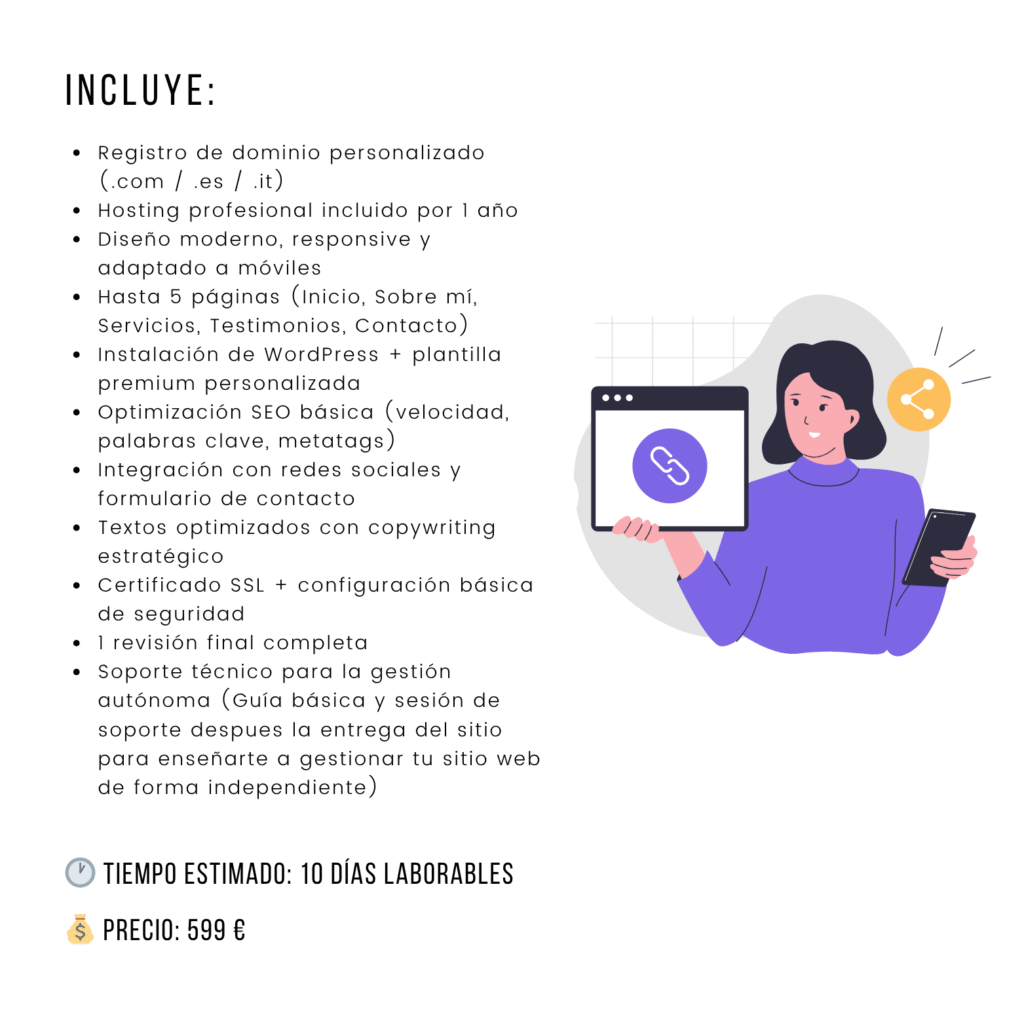 INCLUYE:

• Registro de dominio personalizado (.com / .es / .it)
• Hosting profesional incluido por 1 año
• Diseño moderno, responsive y adaptado a móviles
• Hasta 5 páginas (Inicio, Sobre mí, Servicios, Testimonios, Contacto)
• Instalación de WordPress + plantilla premium personalizada
• Optimización SEO básica (velocidad, palabras clave, metatags)
• Integración con redes sociales y formulario de contacto
• Textos optimizados con copywriting estratégico
• Certificado SSL + configuración básica de seguridad
• 1 revisión final completa
• Soporte técnico para la gestión autónoma (Guía básica y sesión de soporte despues la entrega del sitio para enseñarte a gestionar tu sitio web de forma independiente)

🕐 TIEMPO ESTIMADO: 10 DÍAS LABORABLES

💰 PRECIO: 599 €